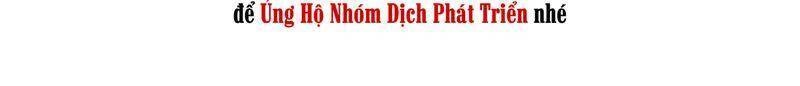 để Ủng Hộ Nhóm Dịch Phát Triển nhé